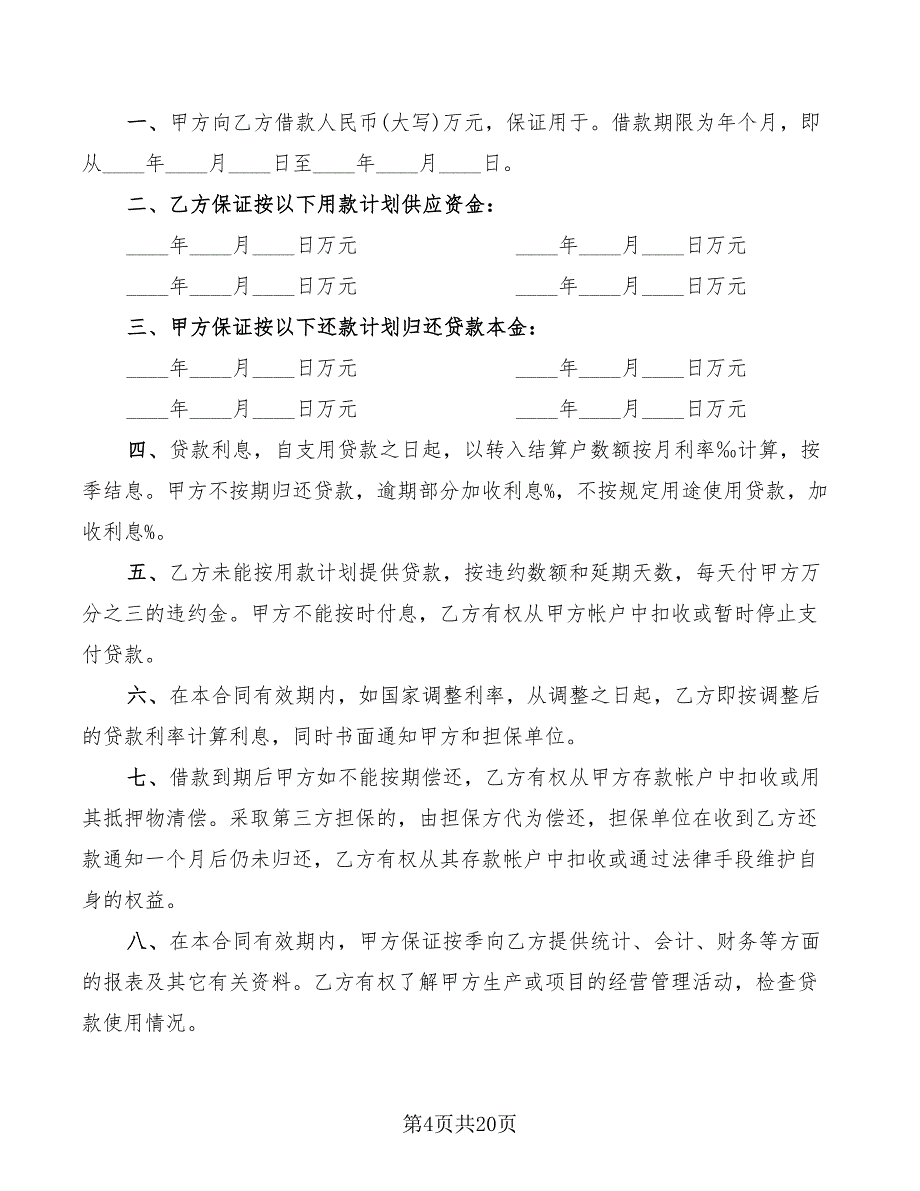 一、甲方向乙方借款人民币(大写)万元，保证用于。借款期限为年个月，即从____年____月____日至____年____月____日。

二、乙方保证按以下用款计划供应资金：

____年____月____日万元　　　　____年____月____日万元

____年____月____日万元　　　　____年____月____日万元

三、甲方保证按以下还款计划归还贷款本金：

____年____月____日万元　　　　____年____月____日万元

____年____月____日万元　　　　____年____月____日万元

四、贷款利息，自支用贷款之日起，以转入结算户数额按月利率%计算，按季结息。甲方不按期归还贷款，逾期部分加收利息%，不按规定用途使用贷款，加收利息%。

五、乙方未能按用款计划提供贷款，按违约数额和延期天数，每天付甲方万分之三的违约金。甲方不能按时付息，乙方有权从甲方帐户中扣收或暂时停止支付贷款。

六、在本合同有效期内，如国家调整利率，从调整之日起，乙方即按调整后的贷款利率计算利息，同时书面通知甲方和担保单位。

七、借款到期后甲方如不能按期偿还，乙方有权从甲方存款帐户中扣收或用其抵押物清偿。采取第三方担保的，由担保方代为偿还，担保单位在收到乙方还款通知一个月后仍未归还，乙方有权从其存款帐户中扣收或通过法律手段维护自身的权益。

八、在本合同有效期内，甲方保证按季向乙方提供统计、会计、财务等方面的报表及其它有关资料。乙方有权了解甲方生产或项目的经营管理活动，检查贷款使用情况。

第4页共20页